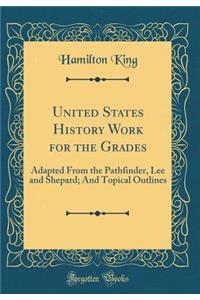 Hamilton King

United States History Work for the Grades

Adapted From the Pathfinder, Lee and Shepard; And Topical Outlines

Forgotten Books